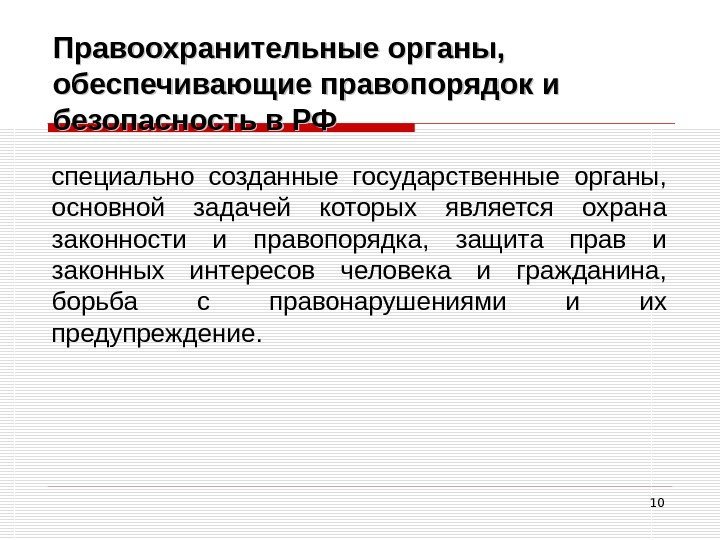 Правоохранительные органы, обеспечивающие правопорядок и безопасность в РФ

специально созданные государственные органы, основной задачей которых является охрана законности и правопорядка, защита прав и законных интересов человека и гражданина, борьба с правонарушениями и их предупреждение.

10